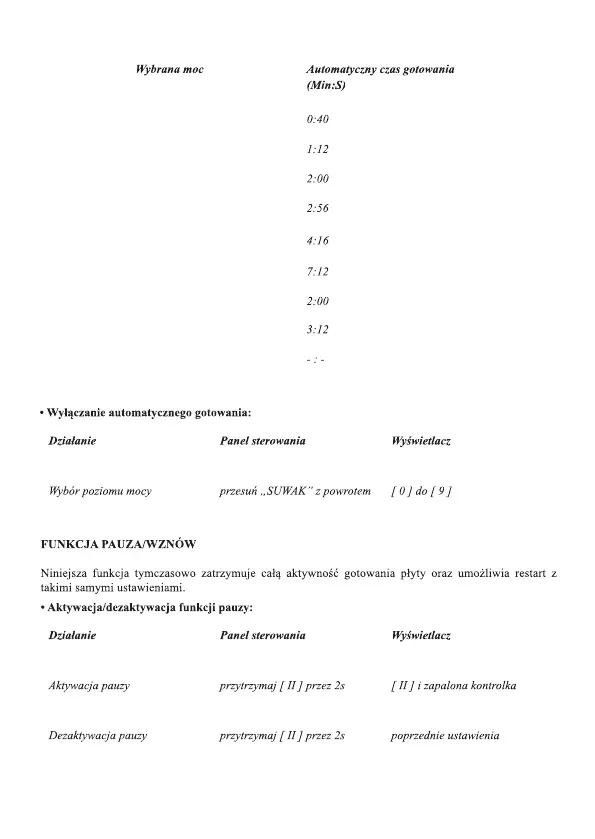 | Wybrana moc | Automatyczny czas gotowania (Min:S) |
|---|---|
| | 0:40 |
| | 1:12 |
| | 2:00 |
| | 2:56 |
| | 4:16 |
| | 7:12 |
| | 2:00 |
| | 3:12 |
| | - : - |

• Wyłączanie automatycznego gotowania:

| Działanie | Panel sterowania | Wyświetlacz |
|---|---|---|
| Wybór poziomu mocy | przesuń „SUWAK" z powrotem | [ 0 ] do [ 9 ] |

FUNKCJA PAUZA/WZNÓW

Niniejsza funkcja tymczasowo zatrzymuje całą aktywność gotowania płyty oraz umożliwia restart z takimi samymi ustawieniami.

• Aktywacja/dezaktywacja funkcji pauzy:

| Działanie | Panel sterowania | Wyświetlacz |
|---|---|---|
| Aktywacja pauzy | przytrzymaj [ II ] przez 2s | [ II ] i zapalona kontrolka |
| Dezaktywacja pauzy | przytrzymaj [ II ] przez 2s | poprzednie ustawienia |